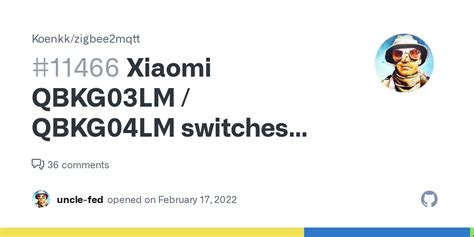 Koenkk/zigbee2mqtt

#11466 Xiaomi QBKG03LM / QBKG04LM switches...

36 comments

uncle-fed opened on February 17, 2022